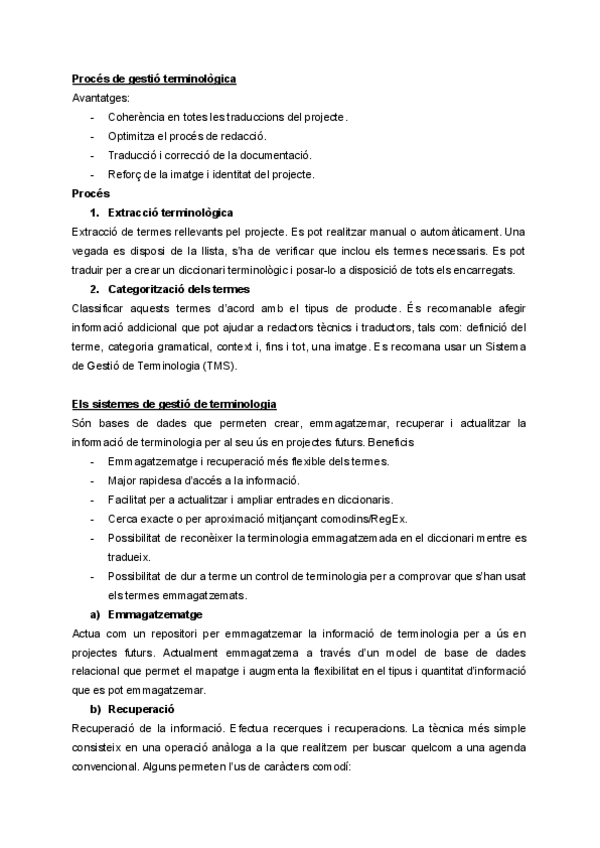 Procés de gestió terminològica

Avantatges:

- Coherència en totes les traduccions del projecte.
- Optimitza el procés de redacció.
- Traducció i correcció de la documentació.
- Reforç de la imatge i identitat del projecte.

Procés

1. Extracció terminològica

Extracció de termes rellevants pel projecte. Es pot realitzar manual o automàticament. Una vegada es disposi de la llista, s'ha de verificar que inclou els termes necessaris. Es pot traduir per a crear un diccionari terminològic i posar-lo a disposició de tots els encarregats.

2. Categorització dels termes

Classificar aquests termes d'acord amb el tipus de producte. És recomanable afegir informació addicional que pot ajudar a redactors tècnics i traductors, tals com: definició del terme, categoria gramatical, context i, fins i tot, una imatge. Es recomana usar un Sistema de Gestió de Terminologia (TMS).

Els sistemes de gestió de terminologia

Són bases de dades que permeten crear, emmagatzemar, recuperar i actualitzar la informació de terminologia per al seu ús en projectes futurs. Beneficis

- Emmagatzematge i recuperació més flexible dels termes.
- Major rapidesa d'accés a la informació.
- Facilitat per a actualitzar i ampliar entrades en diccionaris.
- Cerca exacte o per aproximació mitjançant comodins/RegEx.
- Possibilitat de reconèixer la terminologia emmagatzemada en el diccionari mentre es tradueix.
- Possibilitat de dur a terme un control de terminologia per a comprovar que s'han usat els termes emmagatzemats.

a) Emmagatzematge

Actua com un repositori per emmagatzemar la informació de terminologia per a ús en projectes futurs. Actualment emmagatzema a través d'un model de base de dades relacional que permet el mapatge i augmenta la flexibilitat en el tipus i quantitat d'informació que es pot emmagatzemar.

b) Recuperació

Recuperació de la informació. Efectua recerques i recuperacions. La tècnica més simple consisteix en una operació anàloga a la que realitzem per buscar quelcom a una agenda convencional. Alguns permeten l'us de caràcters comodí: